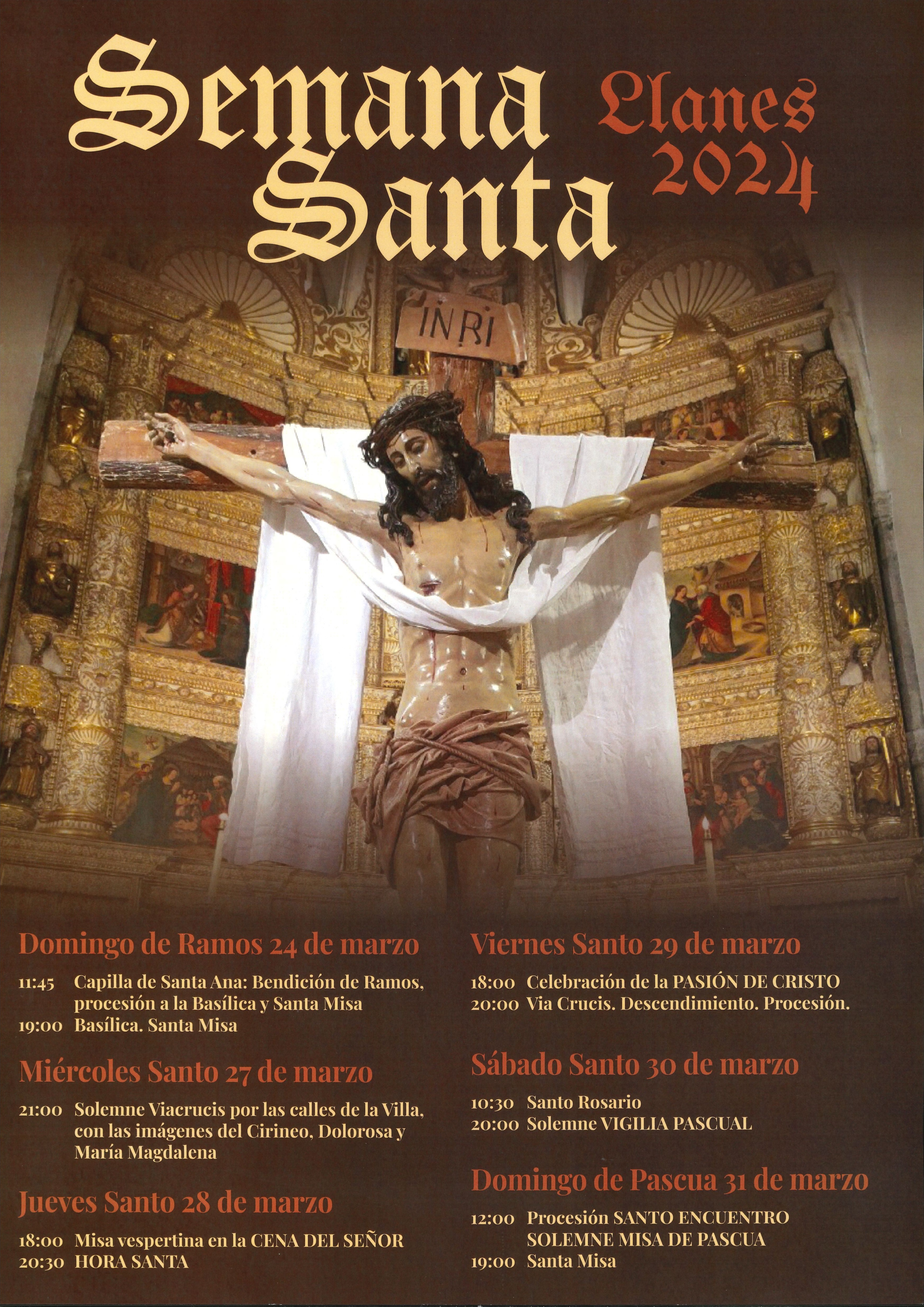 Semana Santa

Llanes 2024

INRI

Domingo de Ramos 24 de marzo

11:45 Capilla de Santa Ana: Bendición de Ramos, procesión a la Basílica y Santa Misa
19:00 Basílica. Santa Misa

Miércoles Santo 27 de marzo

21:00 Solemne Viacrucis por las calles de la Villa, con las imágenes del Cirineo, Dolorosa y María Magdalena

Jueves Santo 28 de marzo

18:00 Misa vespertina en la CENA DEL SEÑOR
20:30 HORA SANTA

Viernes Santo 29 de marzo

18:00 Celebración de la PASIÓN DE CRISTO
20:00 Via Crucis. Descendimiento. Procesión.

Sábado Santo 30 de marzo

10:30 Santo Rosario
20:00 Solemne VIGILIA PASCUAL

Domingo de Pascua 31 de marzo

12:00 Procesión SANTO ENCUENTRO
SOLEMNE MISA DE PASCUA
19:00 Santa Misa